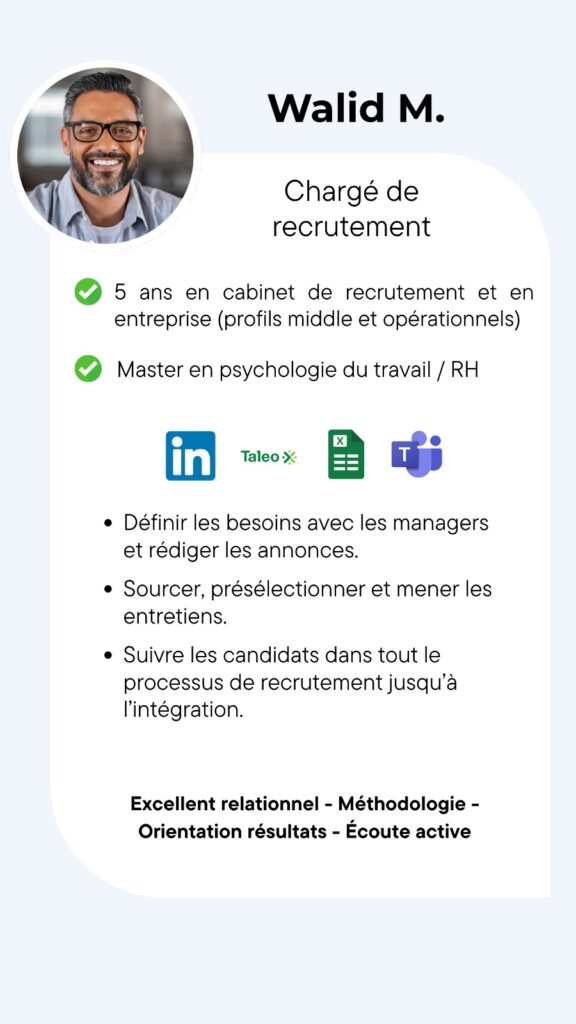 Walid M.

Chargé de recrutement

5 ans en cabinet de recrutement et en entreprise (profils middle et opérationnels)

Master en psychologie du travail / RH

in

Taleo

X

T

• Définir les besoins avec les managers et rédiger les annonces.

• Sourcer, présélectionner et mener les entretiens.

• Suivre les candidats dans tout le processus de recrutement jusqu'à l'intégration.

Excellent relationnel - Méthodologie - Orientation résultats - Écoute active